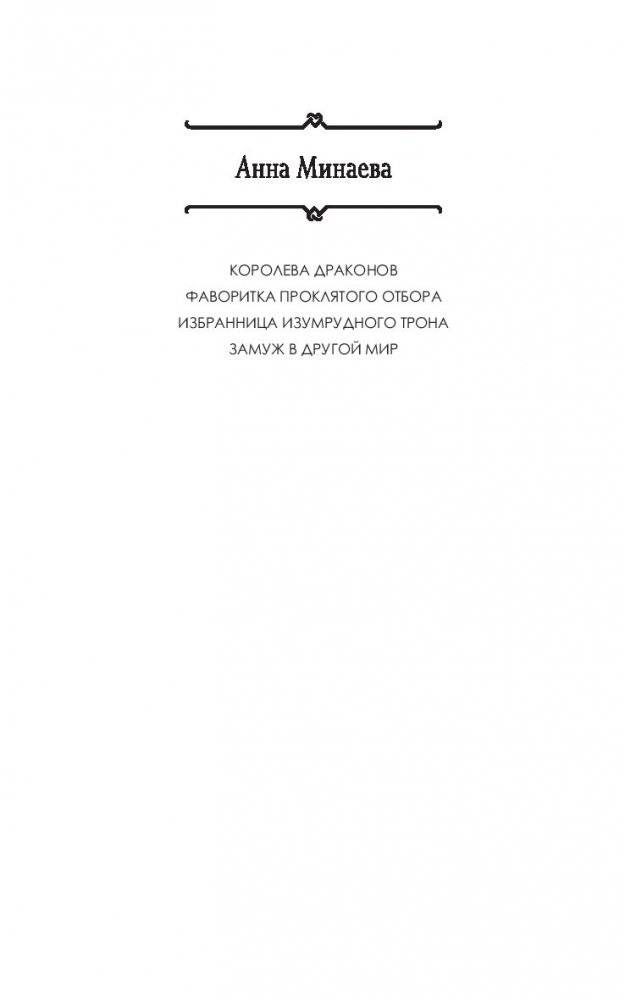 Анна Минаева

КОРОЛЕВА ДРАКОНОВ
ФАВОРИТКА ПРОКЛЯТОГО ОТБОРА
ИЗБРАННИЦА ИЗУМРУДНОГО ТРОНА
ЗАМУЖ В ДРУГОЙ МИР